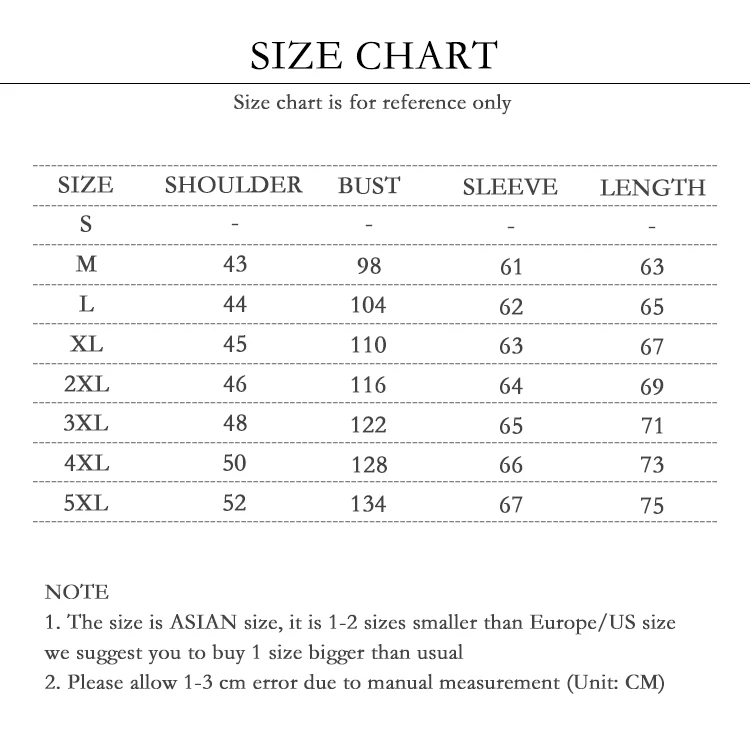 SIZE CHART

Size chart is for reference only

| SIZE | SHOULDER | BUST | SLEEVE | LENGTH |
|---|---|---|---|---|
| S | - | - | - | - |
| M | 43 | 98 | 61 | 63 |
| L | 44 | 104 | 62 | 65 |
| XL | 45 | 110 | 63 | 67 |
| 2XL | 46 | 116 | 64 | 69 |
| 3XL | 48 | 122 | 65 | 71 |
| 4XL | 50 | 128 | 66 | 73 |
| 5XL | 52 | 134 | 67 | 75 |

NOTE
1. The size is ASIAN size, it is 1-2 sizes smaller than Europe/US size we suggest you to buy 1 size bigger than usual
2. Please allow 1-3 cm error due to manual measurement (Unit: CM)